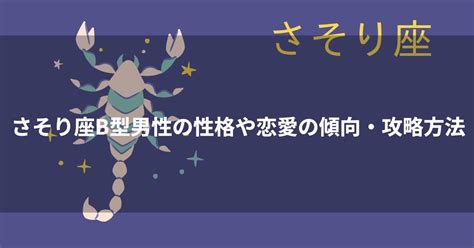 さそり座

さそり座B型男性の性格や恋愛の傾向・攻略方法